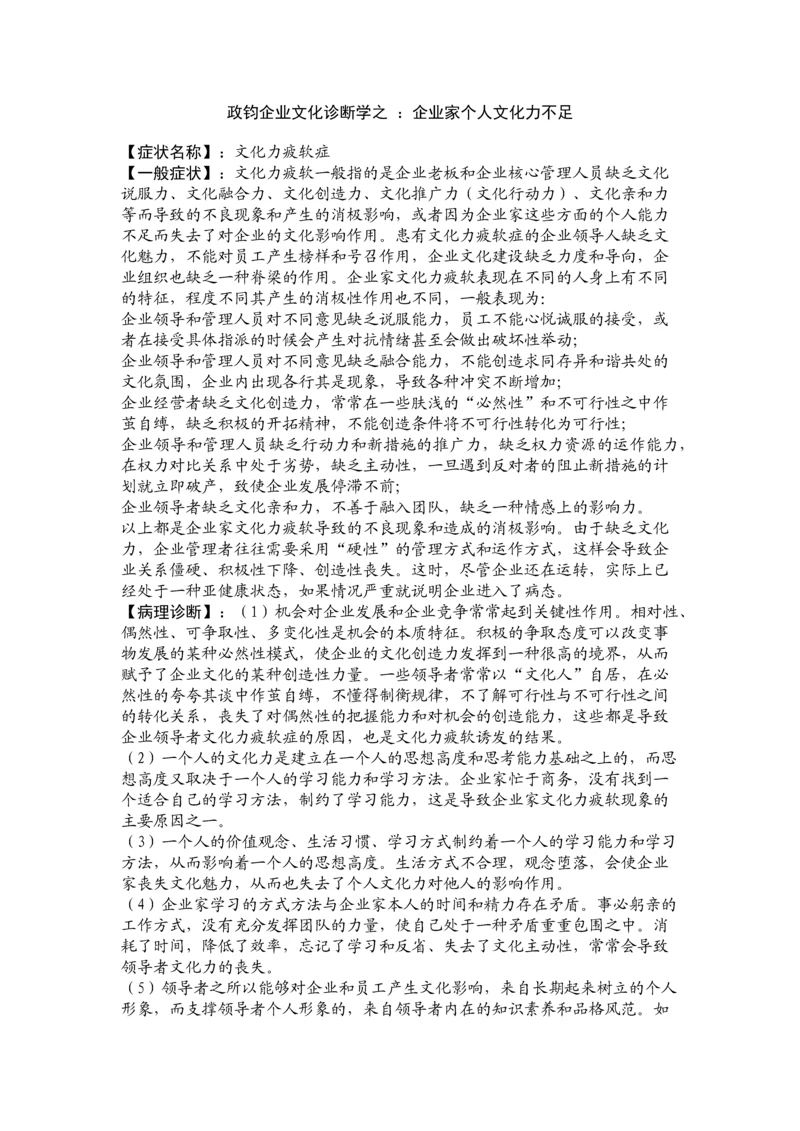 政钧企业文化诊断学之 ：企业家个人文化力不足

【症状名称】：文化力疲软症

【一般症状】：文化力疲软一般指的是企业老板和企业核心管理人员缺乏文化说服力、文化融合力、文化创造力、文化推广力（文化行动力）、文化亲和力等而导致的不良现象和产生的消极影响，或者因为企业家这些方面的个人能力不足而失去了对企业的文化影响作用。患有文化力疲软症的企业领导人缺乏文化魅力，不能对员工产生榜样和号召作用，企业文化建设缺乏力度和导向，企业组织也缺乏一种脊梁的作用。企业家文化力疲软表现在不同的人身上有不同的特征，程度不同其产生的消极性作用也不同，一般表现为：

企业领导和管理人员对不同意见缺乏说服能力，员工不能心悦诚服的接受，或者在接受具体指派的时候会产生对抗情绪甚至会做出破坏性举动；

企业领导和管理人员对不同意见缺乏融合能力，不能创造求同存异和谐共处的文化氛围，企业内出现各行其是现象，导致各种冲突不断增加；

企业经营者缺乏文化创造力，常常在一些肤浅的“必然性”和不可行性之中作茧自缚，缺乏积极的开拓精神，不能创造条件将不可行性转化为可行性；

企业领导和管理人员缺乏行动力和新措施的推广力，缺乏权力资源的运作能力，在权力对比关系中处于劣势，缺乏主动性，一旦遇到反对者的阻止新措施的计划就立即破产，致使企业发展停滞不前；

企业领导者缺乏文化亲和力，不善于融入团队，缺乏一种情感上的影响力。

以上都是企业家文化力疲软导致的不良现象和造成的消极影响。由于缺乏文化力，企业管理者往往需要采用“硬性”的管理方式和运作方式，这样会导致企业关系僵硬、积极性下降、创造性丧失。这时，尽管企业还在运转，实际上已经处于一种亚健康状态，如果情况严重就说明企业进入了病态。

【病理诊断】：（1）机会对企业发展和企业竞争常常起到关键性作用。相对性、偶然性、可争取性、多变化性是机会的本质特征。积极的争取态度可以改变事物发展的某种必然性模式，使企业的文化创造力发挥到一种很高的境界，从而赋予了企业文化的某种创造性力量。一些领导者常常以“文化人”自居，在必然性的夸夸其谈中作茧自缚，不懂得制衡规律，不了解可行性与不可行性之间的转化关系，丧失了对偶然性的把握能力和对机会的创造能力，这些都是导致企业领导者文化力疲软症的原因，也是文化力疲软诱发的结果。

（2）一个人的文化力是建立在一个人的思想高度和思考能力基础之上的，而思想高度又取决于一个人的学习能力和学习方法。企业家忙于商务，没有找到一个适合自己的学习方法，制约了学习能力，这是导致企业家文化力疲软现象的主要原因之一。

（3）一个人的价值观念、生活习惯、学习方式制约着一个人的学习能力和学习方法，从而影响着一个人的思想高度。生活方式不合理，观念堕落，会使企业家丧失文化魅力，从而也失去了个人文化力对他人的影响作用。

（4）企业家学习的方式方法与企业家本人的时间和精力存在矛盾。事必躬亲的工作方式，没有充分发挥团队的力量，使自己处于一种矛盾重重包围之中。消耗了时间，降低了效率，忘记了学习和反省、失去了文化主动性，常常会导致领导者文化力的丧失。

（5）领导者之所以能够对企业和员工产生文化影响，来自长期起来树立的个人形象，而支撑领导者个人形象的，来自领导者内在的知识素养和品格风范。如